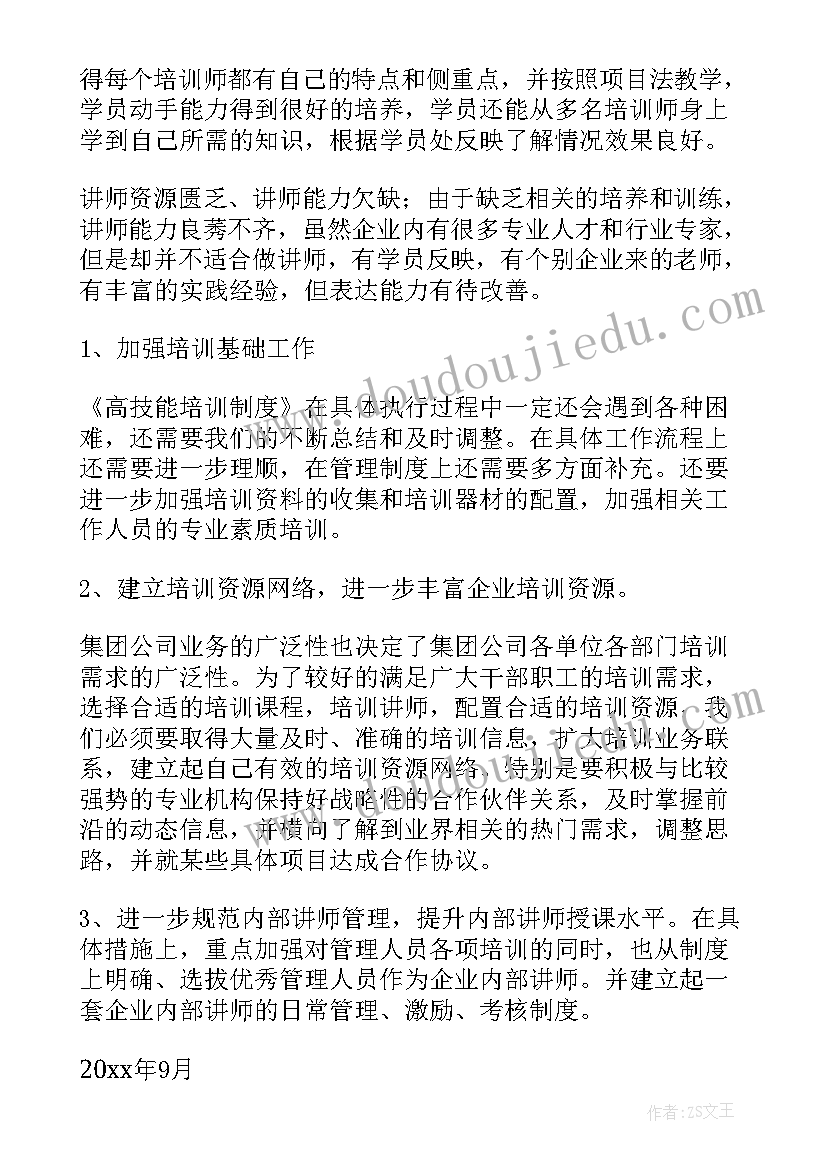 得每个培训师都有自己的特点和侧重点，并按照项目法教学，学员动手能力得到很好的培养，学员还能从多名培训师身上学到自己所需的知识，根据学员处反映了解情况效果良好。

讲师资源匮乏、讲师能力欠缺：由于缺乏相关的培养和训练，讲师能力良莠不齐，虽然企业内有很多专业人才和行业专家，但是却并不适合做讲师，有学员反映，有个别企业来的老师，有丰富的实践经验，但表达能力有待改善。

1、加强培训基础工作

《高技能培训制度》在具体执行过程中一定还会遇到各种困难，还需要我们的不断总结和及时调整。在具体工作流程上还需要进一步理顺，在管理制度上还需要多方面补充。还要进一步加强培训资料的收集和培训器材的配置，加强相关工作人员的专业素质培训。

2、建立培训资源网络，进一步丰富企业培训资源。

集团公司业务的广泛性也决定了集团公司各单位各部门培训需求的广泛性。为了较好的满足广大干部职工的培训需求，选择合适的培训课程，培训讲师，配置合适的培训资源，我们必须要取得大量及时、准确的培训信息，扩大培训业务联系，建立起自己有效的培训资源网络，特别是要积极与比较强势的专业机构保持好战略性的合作伙伴关系，及时掌握前沿的动态信息，并横向了解到业界相关的热门需求，调整思路，并就某些具体项目达成合作协议。

3、进一步规范内部讲师管理，提升内部讲师授课水平。在具体措施上，重点加强对管理人员各项培训的同时，也从制度上明确、选拔优秀管理人员作为企业内部讲师。并建立起一套企业内部讲师的日常管理、激励、考核制度。

20xx年9月

www.doudoujiedu.com

作者：ZS文王